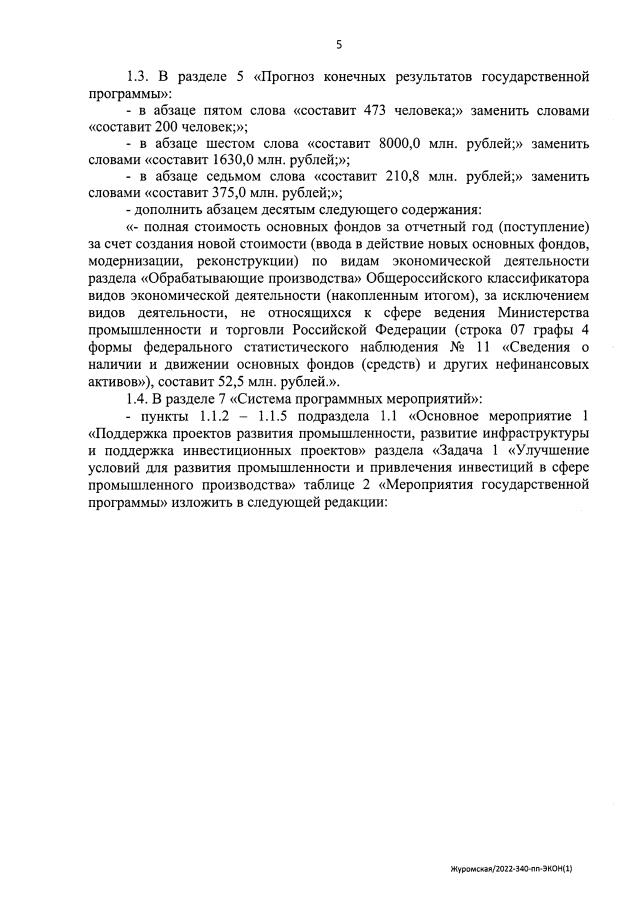 5

1.3. В разделе 5 «Прогноз конечных результатов государственной программы»:

- в абзаце пятом слова «составит 473 человека;» заменить словами «составит 200 человек;»;

- в абзаце шестом слова «составит 8000,0 млн. рублей;» заменить словами «составит 1630,0 млн. рублей;»;

- в абзаце седьмом слова «составит 210,8 млн. рублей;» заменить словами «составит 375,0 млн. рублей;»;

- дополнить абзацем десятым следующего содержания:

«- полная стоимость основных фондов за отчетный год (поступление) за счет создания новой стоимости (ввода в действие новых основных фондов, модернизации, реконструкции) по видам экономической деятельности раздела «Обрабатывающие производства» Общероссийского классификатора видов экономической деятельности (накопленным итогом), за исключением видов деятельности, не относящихся к сфере ведения Министерства промышленности и торговли Российской Федерации (строка 07 графы 4 формы федерального статистического наблюдения № 11 «Сведения о наличии и движении основных фондов (средств) и других нефинансовых активов»), составит 52,5 млн. рублей.».

1.4. В разделе 7 «Система программных мероприятий»:

- пункты 1.1.2 – 1.1.5 подраздела 1.1 «Основное мероприятие 1 «Поддержка проектов развития промышленности, развитие инфраструктуры и поддержка инвестиционных проектов» раздела «Задача 1 «Улучшение условий для развития промышленности и привлечения инвестиций в сфере промышленного производства» таблице 2 «Мероприятия государственной программы» изложить в следующей редакции:

Журомская/2022-340-пп-ЭКОН(1)